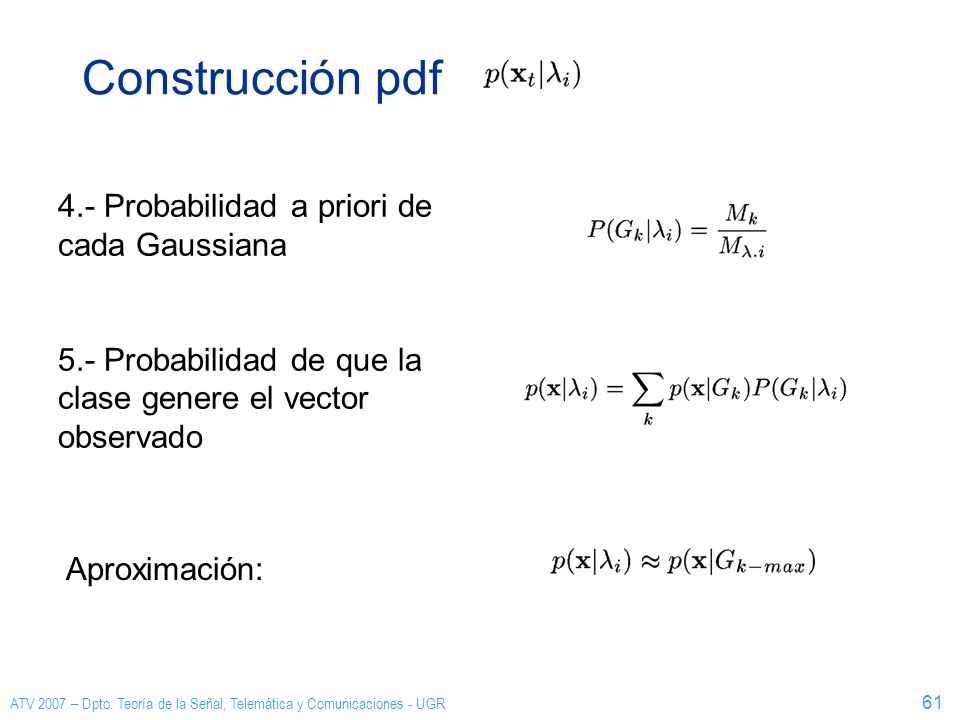 Construcción pdf $p(\mathbf{x}_t|\lambda_i)$

4.- Probabilidad a priori de cada Gaussiana

$P(G_k|\lambda_i) = \frac{M_k}{M_{\lambda.i}}$

5.- Probabilidad de que la clase genere el vector observado

$p(\mathbf{x}|\lambda_i) = \sum_k p(\mathbf{x}|G_k)P(G_k|\lambda_i)$

Aproximación:

$p(\mathbf{x}|\lambda_i) \approx p(\mathbf{x}|G_{k-max})$

ATV 2007 – Dpto. Teoría de la Señal, Telemática y Comunicaciones - UGR

61